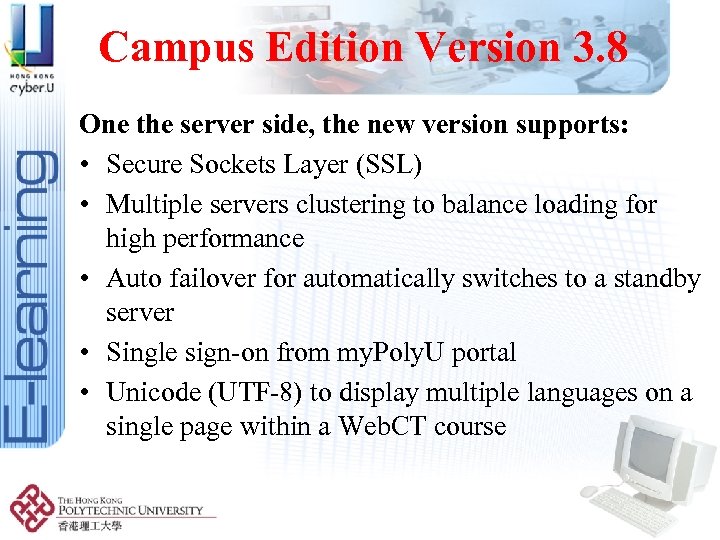 HONG KONG
cyber.U

Campus Edition Version 3.8

E-learning

One the server side, the new version supports:

• Secure Sockets Layer (SSL)
• Multiple servers clustering to balance loading for high performance
• Auto failover for automatically switches to a standby server
• Single sign-on from myPolyU portal
• Unicode (UTF-8) to display multiple languages on a single page within a WebCT course

THE HONG KONG
POLYTECHNIC UNIVERSITY
香港理工大學